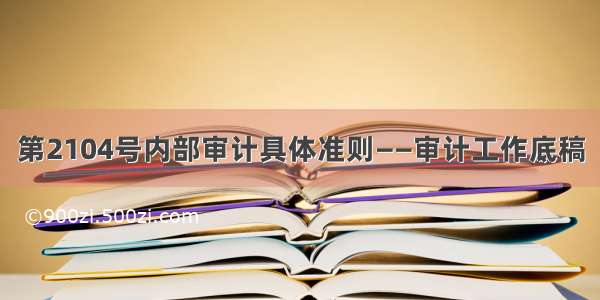 第2104号内部审计具体准则——审计工作底稿

©900zi.500zi.com